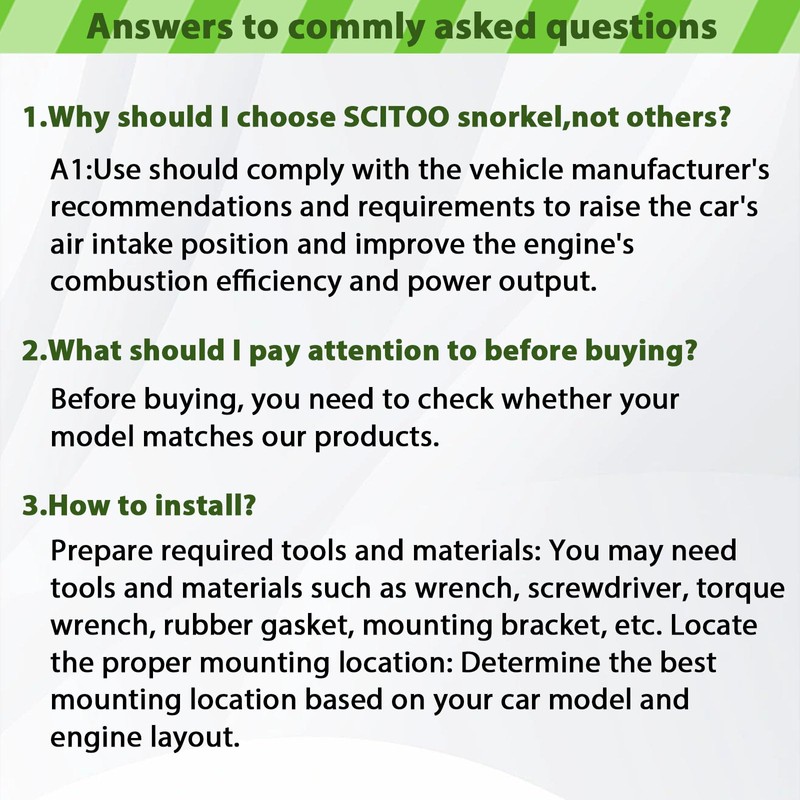 Answers to commly asked questions

1.Why should I choose SCITOO snorkel,not others?

A1:Use should comply with the vehicle manufacturer's recommendations and requirements to raise the car's air intake position and improve the engine's combustion efficiency and power output.

2.What should I pay attention to before buying?

Before buying, you need to check whether your model matches our products.

3.How to install?

Prepare required tools and materials: You may need tools and materials such as wrench, screwdriver, torque wrench, rubber gasket, mounting bracket, etc. Locate the proper mounting location: Determine the best mounting location based on your car model and engine layout.